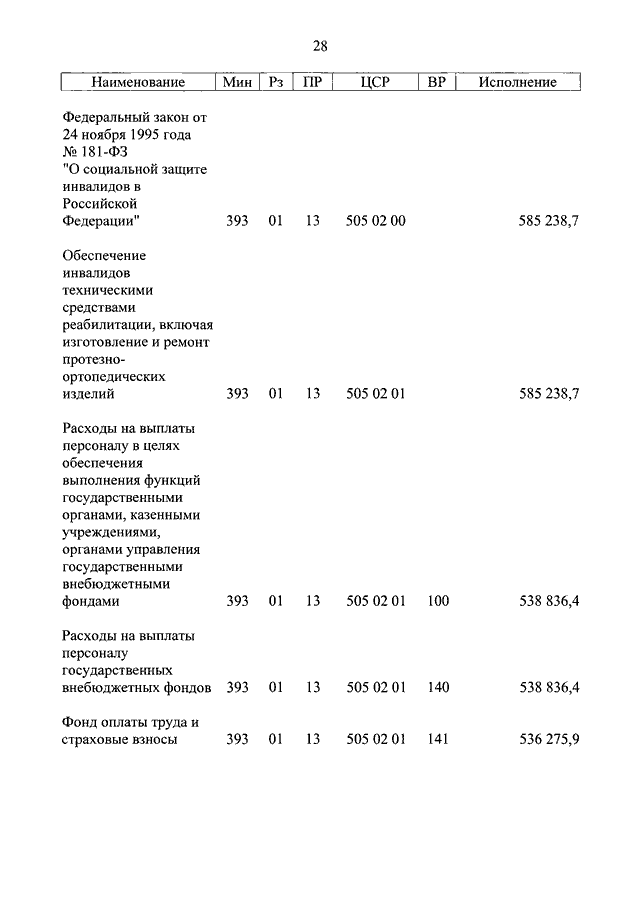 28

| Наименование | Мин | Рз | ПР | ЦСР | ВР | Исполнение |
|---|---|---|---|---|---|---|
| Федеральный закон от 24 ноября 1995 года № 181-ФЗ "О социальной защите инвалидов в Российской Федерации" | 393 | 01 | 13 | 505 02 00 | | 585 238,7 |
| Обеспечение инвалидов техническими средствами реабилитации, включая изготовление и ремонт протезно-ортопедических изделий | 393 | 01 | 13 | 505 02 01 | | 585 238,7 |
| Расходы на выплаты персоналу в целях обеспечения выполнения функций государственными органами, казенными учреждениями, органами управления государственными внебюджетными фондами | 393 | 01 | 13 | 505 02 01 | 100 | 538 836,4 |
| Расходы на выплаты персоналу государственных внебюджетных фондов | 393 | 01 | 13 | 505 02 01 | 140 | 538 836,4 |
| Фонд оплаты труда и страховые взносы | 393 | 01 | 13 | 505 02 01 | 141 | 536 275,9 |